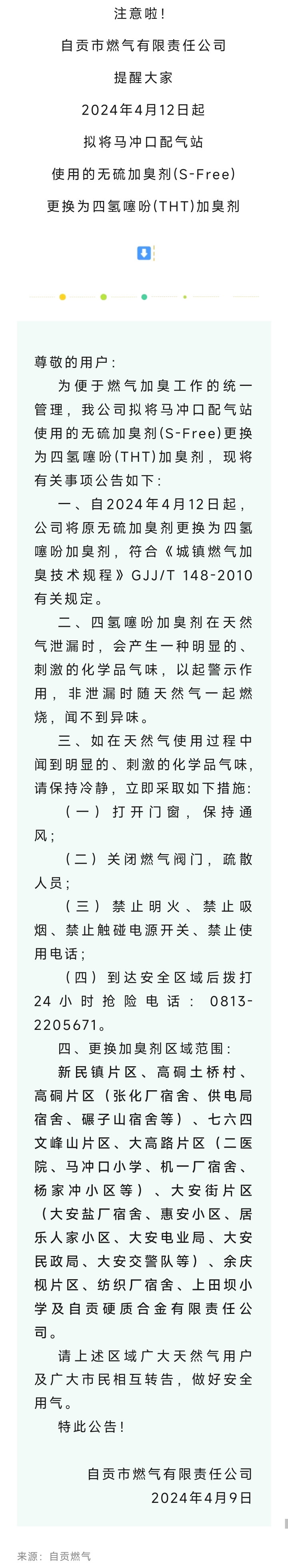 注意啦！

自贡市燃气有限责任公司

提醒大家

2024年4月12日起

拟将马冲口配气站

使用的无硫加臭剂(S-Free)

更换为四氢噻吩(THT)加臭剂

尊敬的用户：

为便于燃气加臭工作的统一管理，我公司拟将马冲口配气站使用的无硫加臭剂(S-Free)更换为四氢噻吩(THT)加臭剂，现将有关事项公告如下：

一、自2024年4月12日起，公司将原无硫加臭剂更换为四氢噻吩加臭剂，符合《城镇燃气加臭技术规程》GJJ/T 148-2010有关规定。

二、四氢噻吩加臭剂在天然气泄漏时，会产生一种明显的、刺激的化学品气味，以起警示作用，非泄漏时随天然气一起燃烧，闻不到异味。

三、如在天然气使用过程中闻到明显的、刺激的化学品气味，请保持冷静，立即采取如下措施：

（一）打开门窗，保持通风；

（二）关闭燃气阀门，疏散人员；

（三）禁止明火、禁止吸烟、禁止触碰电源开关、禁止使用电话；

（四）到达安全区域后拨打24小时抢险电话：0813-2205671。

四、更换加臭剂区域范围：

新民镇片区、高硐土桥村、高硐片区（张化厂宿舍、供电局宿舍、碾子山宿舍等）、七六四文峰山片区、大高路片区（二医院、马冲口小学、机一厂宿舍、杨家冲小区等）、大安街片区（大安盐厂宿舍、惠安小区、居乐人家小区、大安电业局、大安民政局、大安交警队等）、余庆枧片区、纺织厂宿舍、上田坝小学及自贡硬质合金有限责任公司。

请上述区域广大天然气用户及广大市民相互转告，做好安全用气。

特此公告！

自贡市燃气有限责任公司
2024年4月9日

来源：自贡燃气